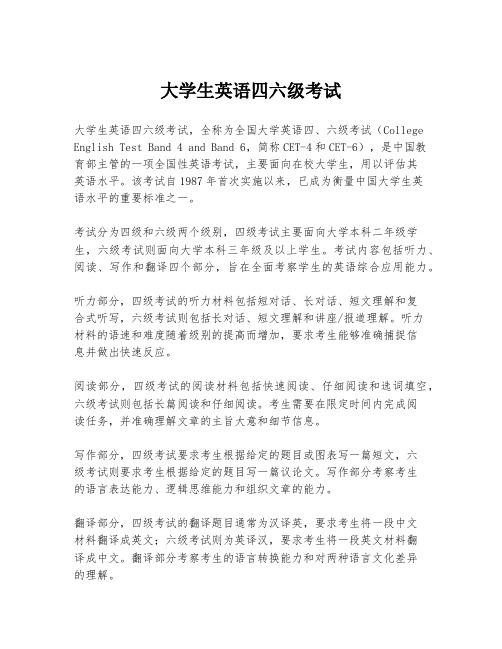 大学生英语四六级考试

大学生英语四六级考试，全称为全国大学英语四、六级考试（College English Test Band 4 and Band 6，简称CET-4和CET-6），是中国教育部主管的一项全国性英语考试，主要面向在校大学生，用以评估其英语水平。该考试自1987年首次实施以来，已成为衡量中国大学生英语水平的重要标准之一。

考试分为四级和六级两个级别，四级考试主要面向大学本科二年级学生，六级考试则面向大学本科三年级及以上学生。考试内容包括听力、阅读、写作和翻译四个部分，旨在全面考察学生的英语综合应用能力。

听力部分，四级考试的听力材料包括短对话、长对话、短文理解和复合式听写，六级考试则包括长对话、短文理解和讲座/报道理解。听力材料的语速和难度随着级别的提高而增加，要求考生能够准确捕捉信息并做出快速反应。

阅读部分，四级考试的阅读材料包括快速阅读、仔细阅读和选词填空，六级考试则包括长篇阅读和仔细阅读。考生需要在限定时间内完成阅读任务，并准确理解文章的主旨大意和细节信息。

写作部分，四级考试要求考生根据给定的题目或图表写一篇短文，六级考试则要求考生根据给定的题目写一篇议论文。写作部分考察考生的语言表达能力、逻辑思维能力和组织文章的能力。

翻译部分，四级考试的翻译题目通常为汉译英，要求考生将一段中文材料翻译成英文；六级考试则为英译汉，要求考生将一段英文材料翻译成中文。翻译部分考察考生的语言转换能力和对两种语言文化差异的理解。